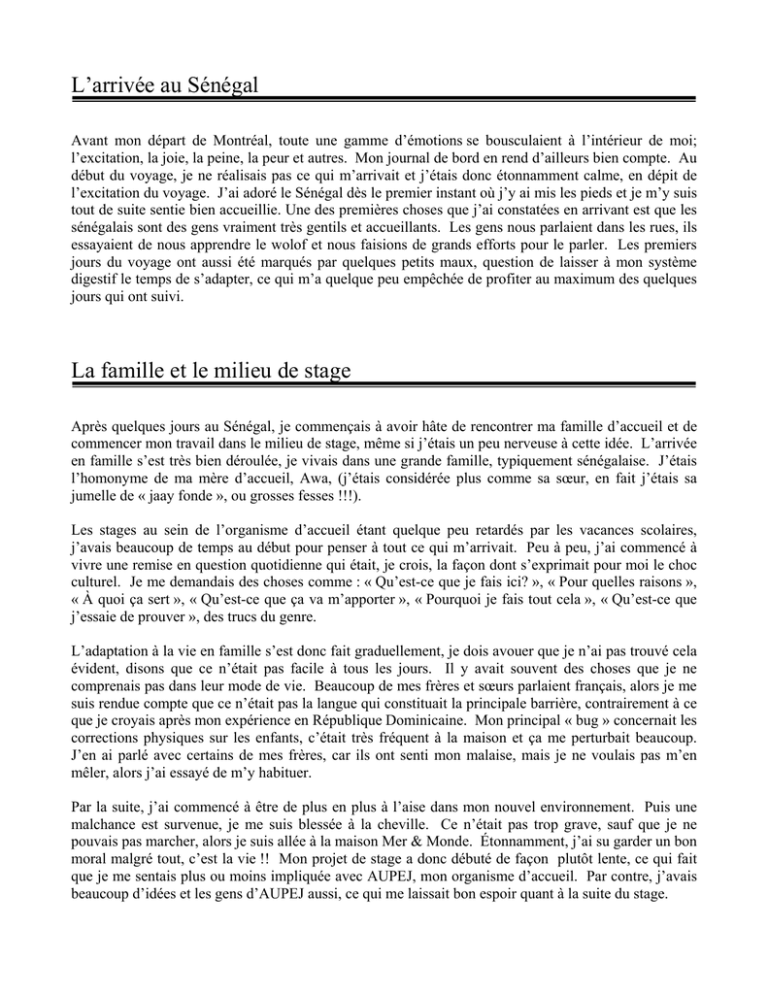 L'arrivée au Sénégal

Avant mon départ de Montréal, toute une gamme d'émotions se bousculaient à l'intérieur de moi; l'excitation, la joie, la peine, la peur et autres. Mon journal de bord en rend d'ailleurs bien compte. Au début du voyage, je ne réalisais pas ce qui m'arrivait et j'étais donc étonnamment calme, en dépit de l'excitation du voyage. J'ai adoré le Sénégal dès le premier instant où j'y ai mis les pieds et je m'y suis tout de suite sentie bien accueillie. Une des premières choses que j'ai constatées en arrivant est que les sénégalais sont des gens vraiment très gentils et accueillants. Les gens nous parlaient dans les rues, ils essayaient de nous apprendre le wolof et nous faisions de grands efforts pour le parler. Les premiers jours du voyage ont aussi été marqués par quelques petits maux, question de laisser à mon système digestif le temps de s'adapter, ce qui m'a quelque peu empêchée de profiter au maximum des quelques jours qui ont suivi.

La famille et le milieu de stage

Après quelques jours au Sénégal, je commençais à avoir hâte de rencontrer ma famille d'accueil et de commencer mon travail dans le milieu de stage, même si j'étais un peu nerveuse à cette idée. L'arrivée en famille s'est très bien déroulée, je vivais dans une grande famille, typiquement sénégalaise. J'étais l'homonyme de ma mère d'accueil, Awa, (j'étais considérée plus comme sa sœur, en fait j'étais sa jumelle de « jaay fonde », ou grosses fesses !!!).

Les stages au sein de l'organisme d'accueil étant quelque peu retardés par les vacances scolaires, j'avais beaucoup de temps au début pour penser à tout ce qui m'arrivait. Peu à peu, j'ai commencé à vivre une remise en question quotidienne qui était, je crois, la façon dont s'exprimait pour moi le choc culturel. Je me demandais des choses comme : « Qu'est-ce que je fais ici? », « Pour quelles raisons », « À quoi ça sert », « Qu'est-ce que ça va m'apporter », « Pourquoi je fais tout cela », « Qu'est-ce que j'essaie de prouver », des trucs du genre.

L'adaptation à la vie en famille s'est donc fait graduellement, je dois avouer que je n'ai pas trouvé cela évident, disons que ce n'était pas facile à tous les jours. Il y avait souvent des choses que je ne comprenais pas dans leur mode de vie. Beaucoup de mes frères et sœurs parlaient français, alors je me suis rendue compte que ce n'était pas la langue qui constituait la principale barrière, contrairement à ce que je croyais après mon expérience en République Dominicaine. Mon principal « bug » concernait les corrections physiques sur les enfants, c'était très fréquent à la maison et ça me perturbait beaucoup. J'en ai parlé avec certains de mes frères, car ils ont senti mon malaise, mais je ne voulais pas m'en mêler, alors j'ai essayé de m'y habituer.

Par la suite, j'ai commencé à être de plus en plus à l'aise dans mon nouvel environnement. Puis une malchance est survenue, je me suis blessée à la cheville. Ce n'était pas trop grave, sauf que je ne pouvais pas marcher, alors je suis allée à la maison Mer & Monde. Étonnamment, j'ai su garder un bon moral malgré tout, c'est la vie !! Mon projet de stage a donc débuté de façon plutôt lente, ce qui fait que je me sentais plus ou moins impliquée avec AUPEJ, mon organisme d'accueil. Par contre, j'avais beaucoup d'idées et les gens d'AUPEJ aussi, ce qui me laissait bon espoir quant à la suite du stage.